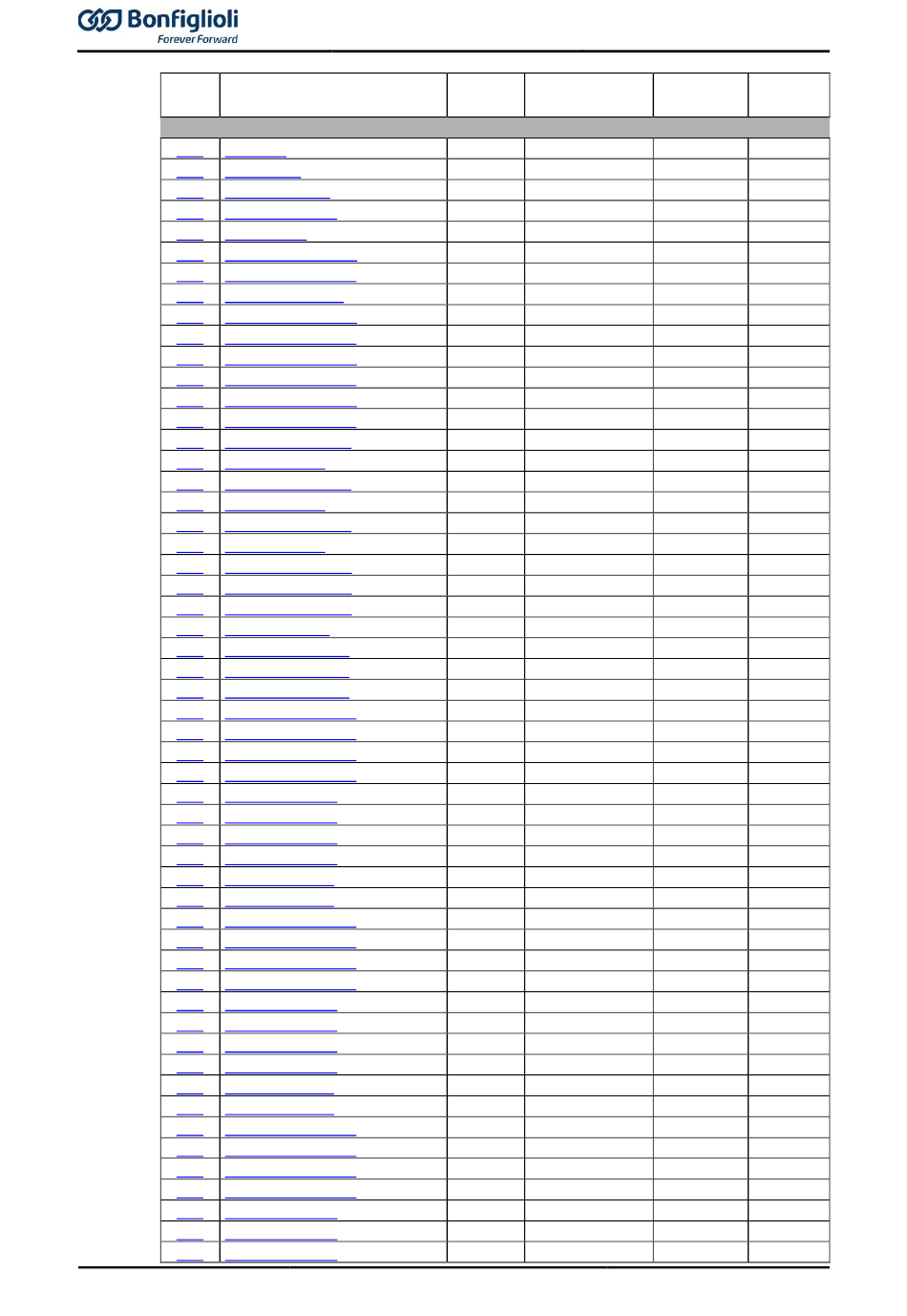 Bonfiglioli
Forever Forward